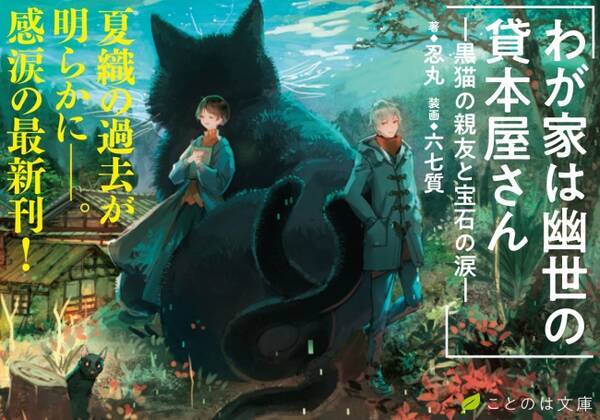 わが家は幽世の貸本屋さん
―黒猫の親友と宝石の涙―

著◆忍丸　装画◆六七質

夏織の過去が明らかに――。感涙の最新刊！

ことのは文庫